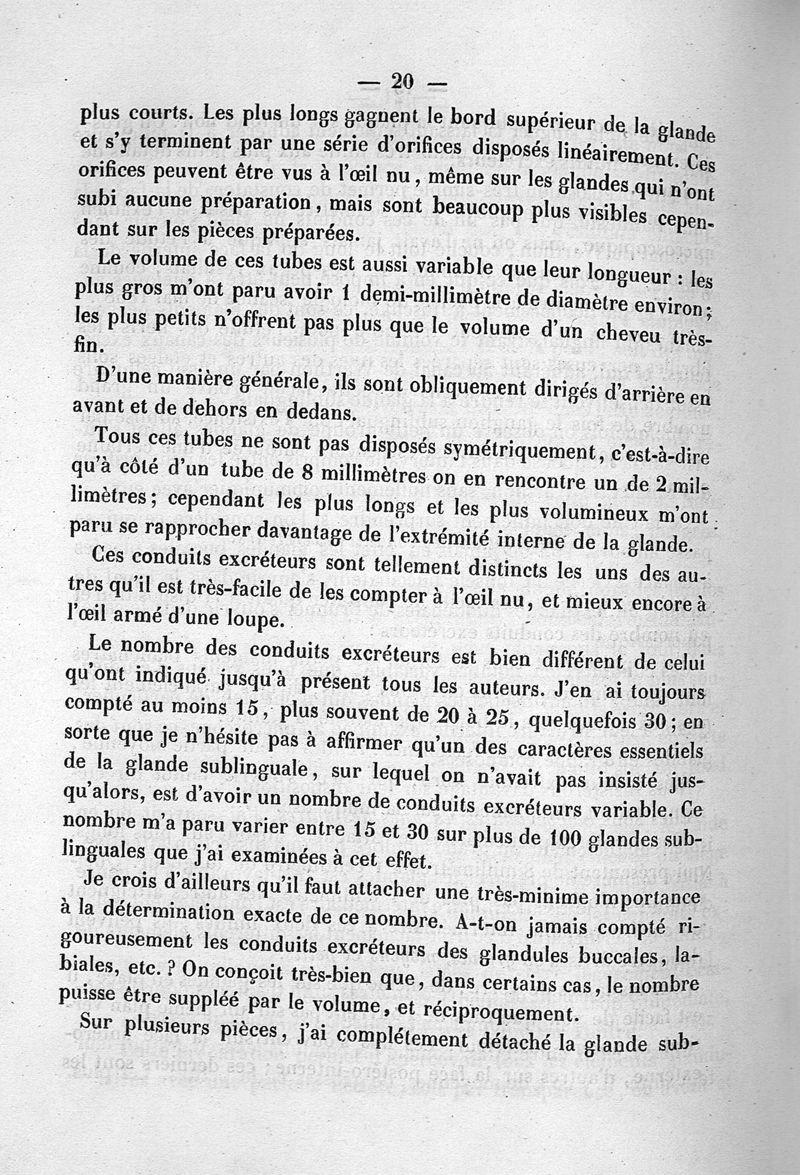 — 20 —

plus courts. Les plus longs gagnent le bord supérieur de la glande et s'y terminent par une série d'orifices disposés linéairement. Ces orifices peuvent être vus à l'œil nu, même sur les glandes qui n'ont subi aucune préparation, mais sont beaucoup plus visibles cependant sur les pièces préparées.

Le volume de ces tubes est aussi variable que leur longueur : les plus gros m'ont paru avoir 1 demi-millimètre de diamètre environ; les plus petits n'offrent pas plus que le volume d'un cheveu très-fin.

D'une manière générale, ils sont obliquement dirigés d'arrière en avant et de dehors en dedans.

Tous ces tubes ne sont pas disposés symétriquement, c'est-à-dire qu'à côté d'un tube de 8 millimètres on en rencontre un de 2 millimètres; cependant les plus longs et les plus volumineux m'ont paru se rapprocher davantage de l'extrémité interne de la glande.

Ces conduits excréteurs sont tellement distincts les uns des autres qu'il est très-facile de les compter à l'œil nu, et mieux encore à l'œil armé d'une loupe.

Le nombre des conduits excréteurs est bien différent de celui qu'ont indiqué jusqu'à présent tous les auteurs. J'en ai toujours compté au moins 15, plus souvent de 20 à 25, quelquefois 30; en sorte que je n'hésite pas à affirmer qu'un des caractères essentiels de la glande sublinguale, sur lequel on n'avait pas insisté jusqu'alors, est d'avoir un nombre de conduits excréteurs variable. Ce nombre m'a paru varier entre 15 et 30 sur plus de 100 glandes sublinguales que j'ai examinées à cet effet.

Je crois d'ailleurs qu'il faut attacher une très-minime importance à la détermination exacte de ce nombre. A-t-on jamais compté rigoureusement les conduits excréteurs des glandules buccales, labiales, etc. ? On conçoit très-bien que, dans certains cas, le nombre puisse être suppléé par le volume, et réciproquement.

Sur plusieurs pièces, j'ai complétement détaché la glande sub-